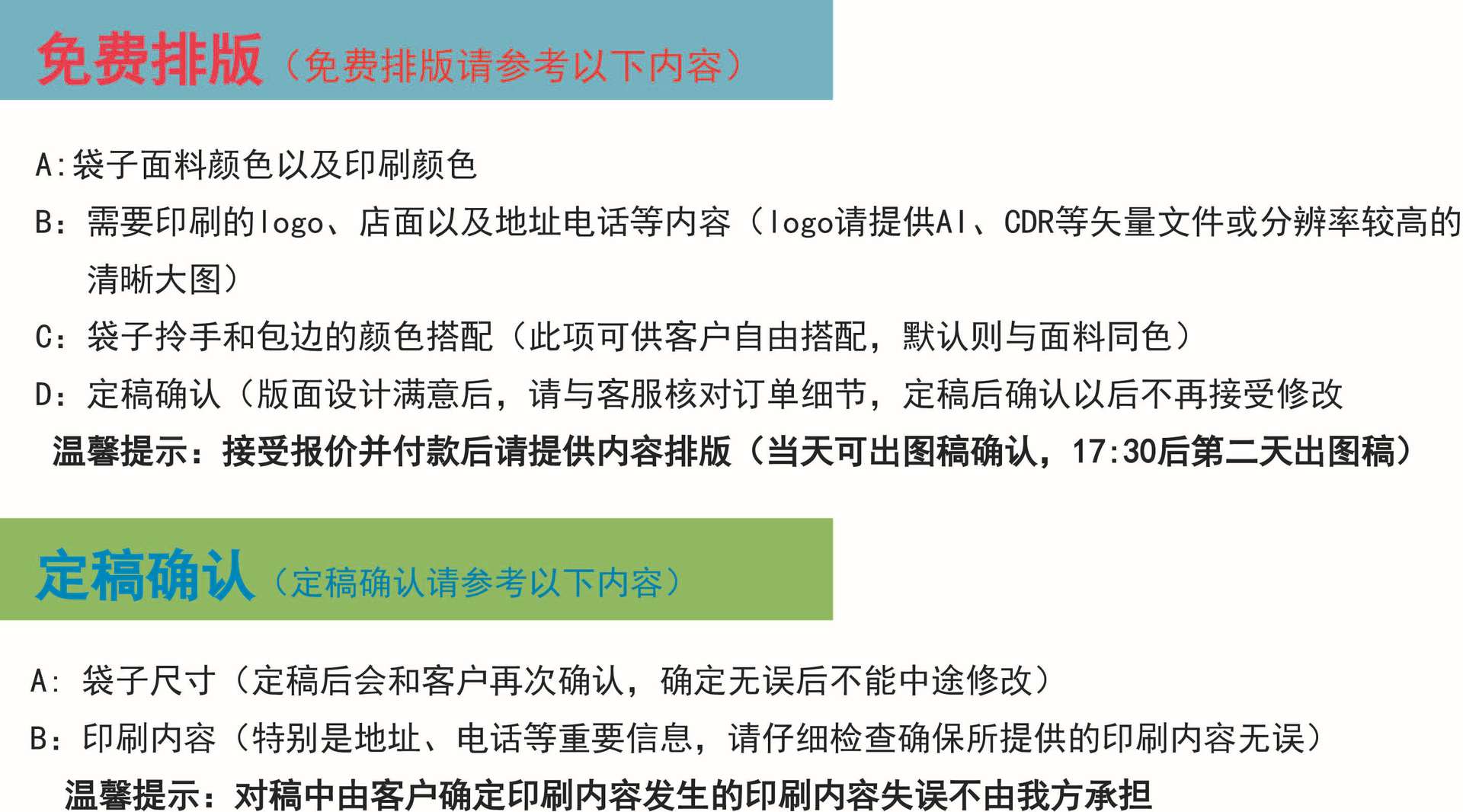 免费排版（免费排版请参考以下内容）

A:袋子面料颜色以及印刷颜色

B：需要印刷的logo、店面以及地址电话等内容（logo请提供AI、CDR等矢量文件或分辨率较高的清晰大图）

C：袋子拎手和包边的颜色搭配（此项可供客户自由搭配，默认则与面料同色）

D：定稿确认（版面设计满意后，请与客服核对订单细节，定稿后确认以后不再接受修改

温馨提示：接受报价并付款后请提供内容排版（当天可出图稿确认，17:30后第二天出图稿）

定稿确认（定稿确认请参考以下内容）

A：袋子尺寸（定稿后会和客户再次确认，确定无误后不能中途修改）

B：印刷内容（特别是地址、电话等重要信息，请仔细检查确保所提供的印刷内容无误）

温馨提示：对稿中由客户确定印刷内容发生的印刷内容失误不由我方承担